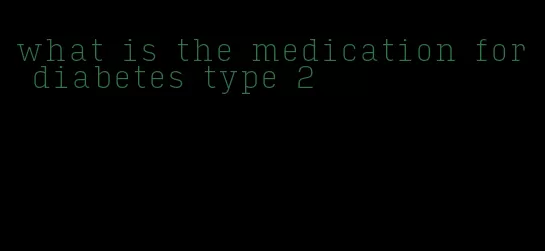 what is the medication for diabetes type 2